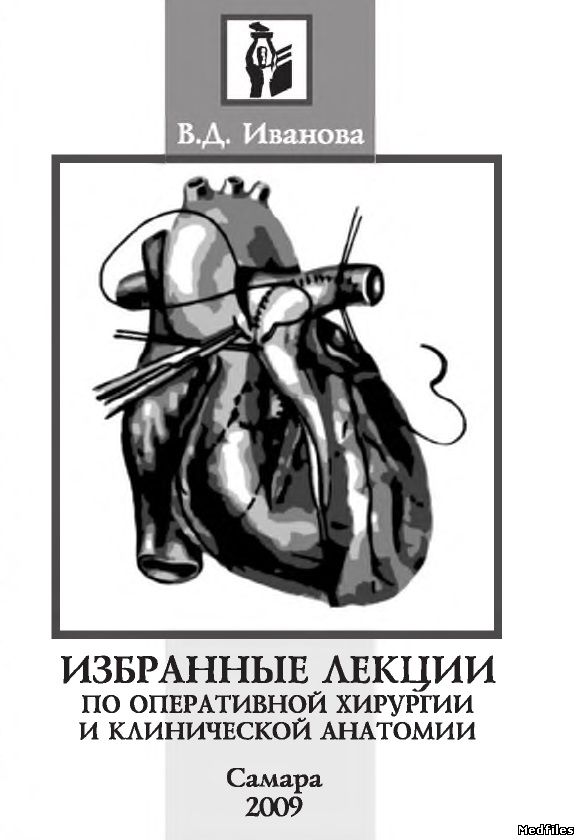 В.Д. Иванова

ИЗБРАННЫЕ ЛЕКЦИИ
ПО ОПЕРАТИВНОЙ ХИРУРГИИ
И КЛИНИЧЕСКОЙ АНАТОМИИ

Самара
2009

Medfiles